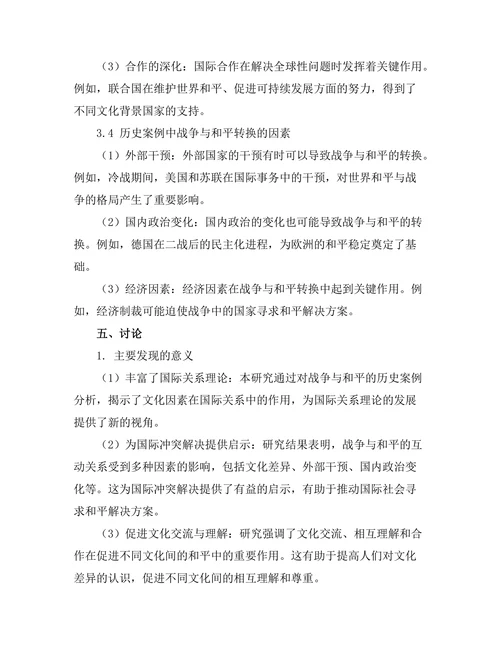 （3）合作的深化：国际合作在解决全球性问题时发挥着关键作用。例如，联合国在维护世界和平、促进可持续发展方面的努力，得到了不同文化背景国家的支持。

3.4 历史案例中战争与和平转换的因素

（1）外部干预：外部国家的干预有时可以导致战争与和平的转换。例如，冷战期间，美国和苏联在国际事务中的干预，对世界和平与战争的格局产生了重要影响。

（2）国内政治变化：国内政治的变化也可能导致战争与和平的转换。例如，德国在二战后的民主化进程，为欧洲的和平稳定奠定了基础。

（3）经济因素：经济因素在战争与和平转换中起到关键作用。例如，经济制裁可能迫使战争中的国家寻求和平解决方案。

五、讨论

1. 主要发现的意义

（1）丰富了国际关系理论：本研究通过对战争与和平的历史案例分析，揭示了文化因素在国际关系中的作用，为国际关系理论的发展提供了新的视角。

（2）为国际冲突解决提供启示：研究结果表明，战争与和平的互动关系受到多种因素的影响，包括文化差异、外部干预、国内政治变化等。这为国际冲突解决提供了有益的启示，有助于推动国际社会寻求和平解决方案。

（3）促进文化交流与理解：研究强调了文化交流、相互理解和合作在促进不同文化间的和平中的重要作用。这有助于提高人们对文化差异的认识，促进不同文化间的相互理解和尊重。